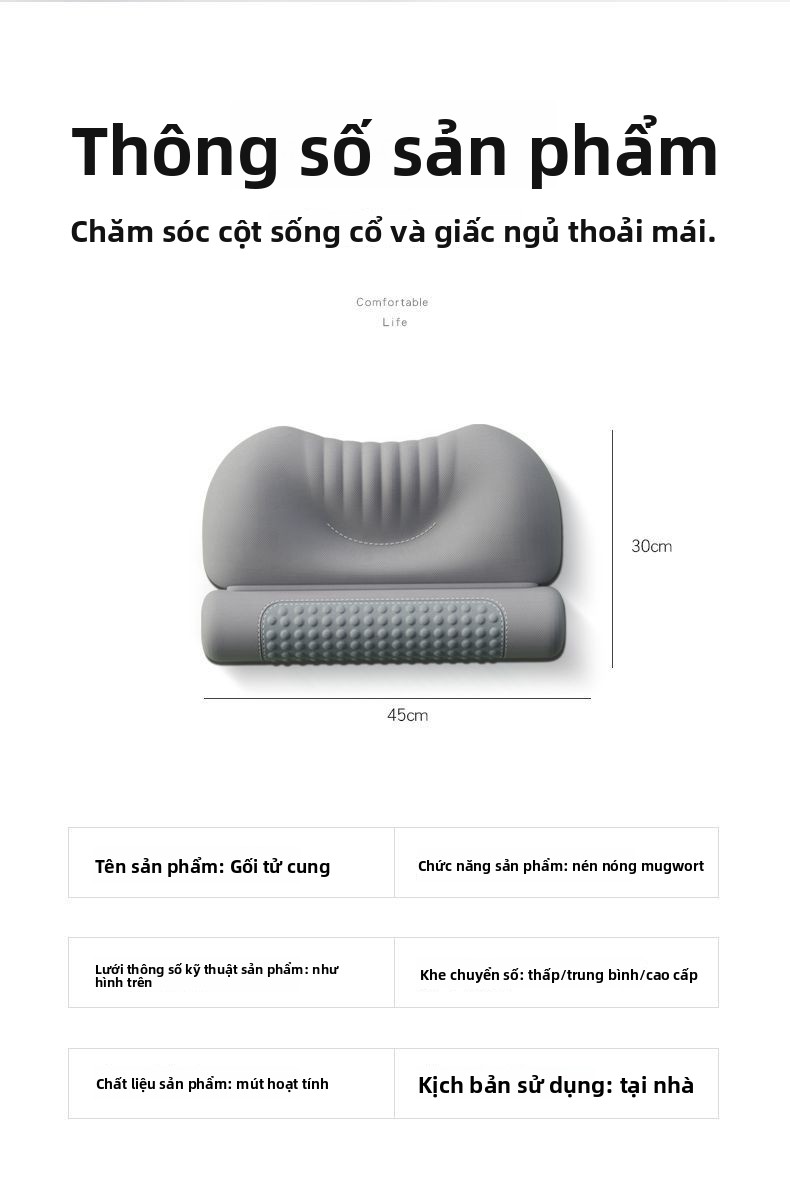 Thông số sản phẩm

Chăm sóc cột sống cổ và giấc ngủ thoải mái.

Comfortable
Life

30cm

45cm

Tên sản phẩm: Gối tử cung

Chức năng sản phẩm: nén nóng mugwort

Lưới thông số kỹ thuật sản phẩm: như hình trên

Khe chuyển số: thấp/trung bình/cao cấp

Chất liệu sản phẩm: mút hoạt tính

Kịch bản sử dụng: tại nhà